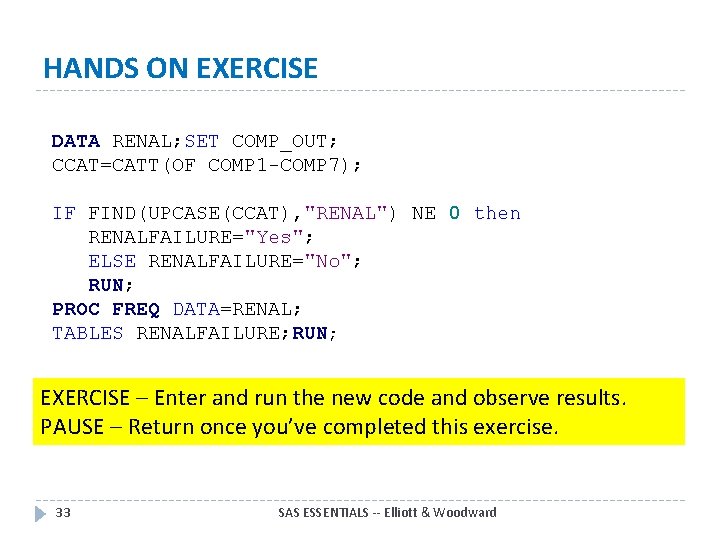 HANDS ON EXERCISE

DATA RENAL;SET COMP_OUT;
CCAT=CATT(OF COMP1-COMP7);

IF FIND(UPCASE(CCAT),"RENAL") NE 0 then
   RENALFAILURE="Yes";
   ELSE RENALFAILURE="No";
   RUN;
PROC FREQ DATA=RENAL;
TABLES RENALFAILURE;RUN;

EXERCISE – Enter and run the new code and observe results.
PAUSE – Return once you've completed this exercise.

33

SAS ESSENTIALS -- Elliott & Woodward